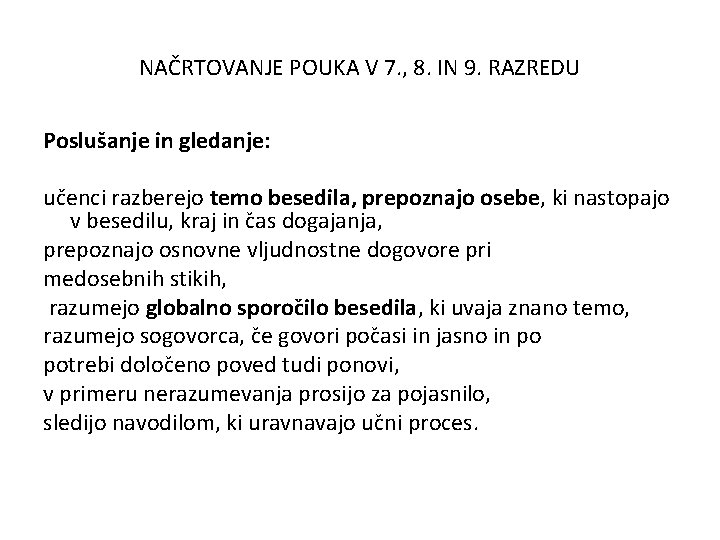 NAČRTOVANJE POUKA V 7., 8. IN 9. RAZREDU

Poslušanje in gledanje:

učenci razberejo temo besedila, prepoznajo osebe, ki nastopajo v besedilu, kraj in čas dogajanja,
prepoznajo osnovne vljudnostne dogovore pri medosebnih stikih,
razumejo globalno sporočilo besedila, ki uvaja znano temo,
razumejo sogovorca, če govori počasi in jasno in po potrebi določeno poved tudi ponovi,
v primeru nerazumevanja prosijo za pojasnilo,
sledijo navodilom, ki uravnavajo učni proces.